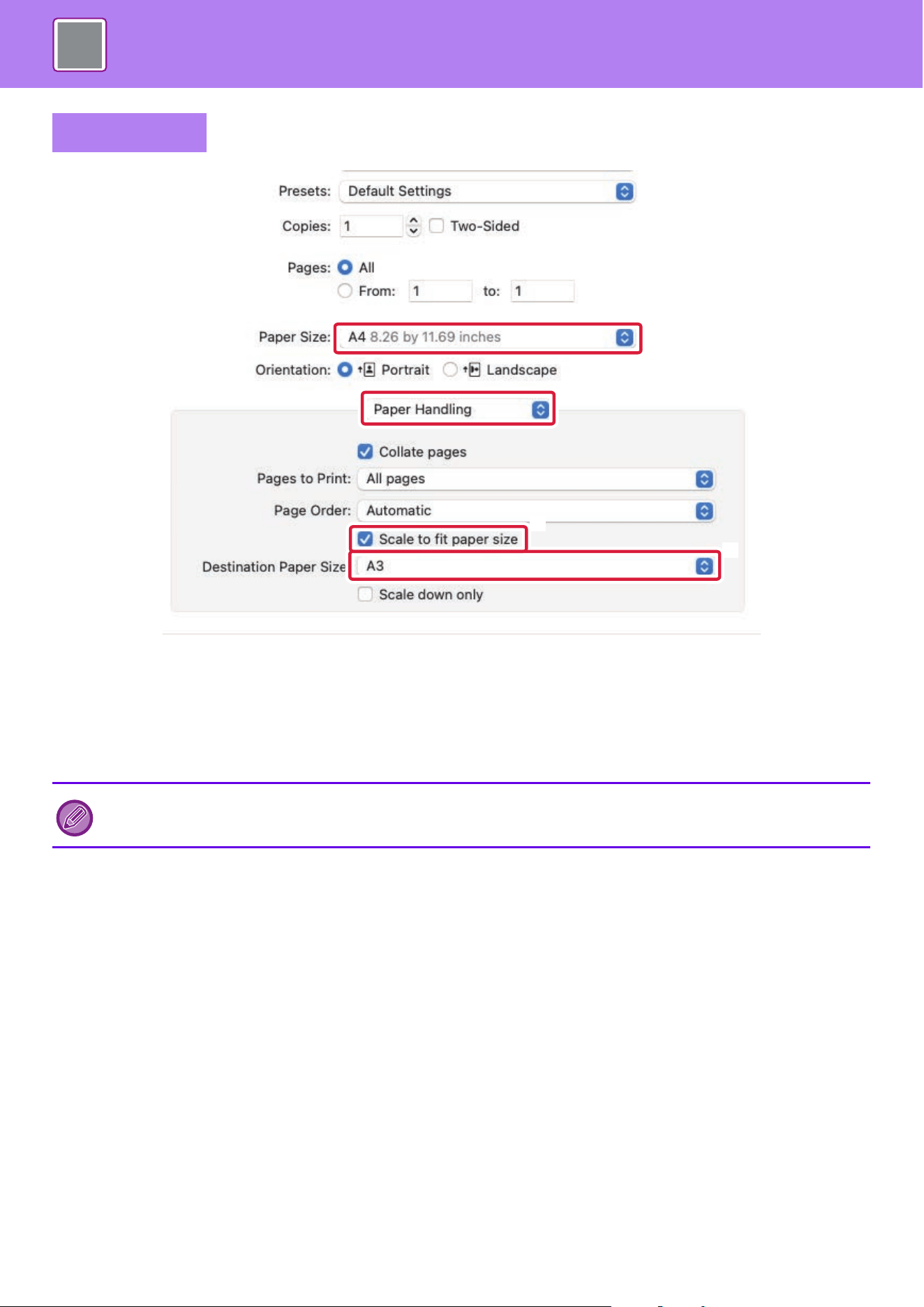 Presets: Default Settings

Copies: 1 ☐ Two-Sided

Pages: All
From: 1 to: 1

Paper Size: A4 8.26 by 11.69 inches

Orientation: Portrait Landscape

Paper Handling

☑ Collate pages

Pages to Print: All pages

Page Order: Automatic

☑ Scale to fit paper size

Destination Paper Size A3

☐ Scale down only